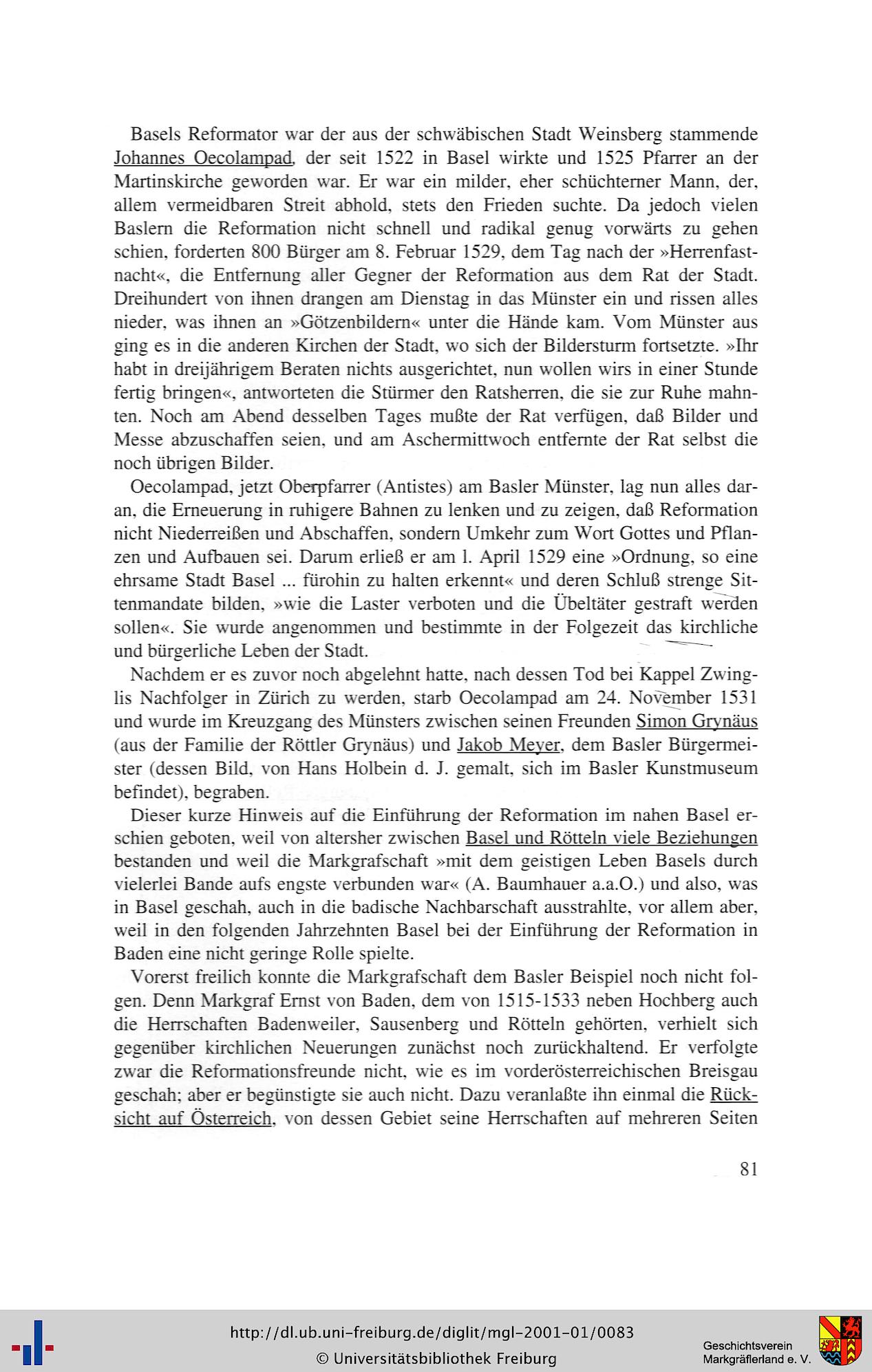 Basels Reformator war der aus der schwäbischen Stadt Weinsberg stammende Johannes Oecolampad, der seit 1522 in Basel wirkte und 1525 Pfarrer an der Martinskirche geworden war. Er war ein milder, eher schüchterner Mann, der, allem vermeidbaren Streit abhold, stets den Frieden suchte. Da jedoch vielen Baslern die Reformation nicht schnell und radikal genug vorwärts zu gehen schien, forderten 800 Bürger am 8. Februar 1529, dem Tag nach der »Herrenfastnacht«, die Entfernung aller Gegner der Reformation aus dem Rat der Stadt. Dreihundert von ihnen drangen am Dienstag in das Münster ein und rissen alles nieder, was ihnen an »Götzenbildern« unter die Hände kam. Vom Münster aus ging es in die anderen Kirchen der Stadt, wo sich der Bildersturm fortsetzte. »Ihr habt in dreijährigem Beraten nichts ausgerichtet, nun wollen wirs in einer Stunde fertig bringen«, antworteten die Stürmer den Ratsherren, die sie zur Ruhe mahnten. Noch am Abend desselben Tages mußte der Rat verfügen, daß Bilder und Messe abzuschaffen seien, und am Aschermittwoch entfernte der Rat selbst die noch übrigen Bilder.

Oecolampad, jetzt Oberpfarrer (Antistes) am Basler Münster, lag nun alles daran, die Erneuerung in ruhigere Bahnen zu lenken und zu zeigen, daß Reformation nicht Niederreißen und Abschaffen, sondern Umkehr zum Wort Gottes und Pflanzen und Aufbauen sei. Darum erließ er am l. April 1529 eine »Ordnung, so eine ehrsame Stadt Basel ... fürohin zu halten erkennt« und deren Schluß strenge Sittenmandate bilden, »wie die Laster verboten und die Übeltäter gestraft werden sollen«. Sie wurde angenommen und bestimmte in der Folgezeit das kirchliche und bürgerliche Leben der Stadt.

Nachdem er es zuvor noch abgelehnt hatte, nach dessen Tod bei Kappel Zwinglis Nachfolger in Zürich zu werden, starb Oecolampad am 24. November 1531 und wurde im Kreuzgang des Münsters zwischen seinen Freunden Simon Grynäus (aus der Familie der Röttler Grynäus) und Jakob Meyer, dem Basler Bürgermeister (dessen Bild, von Hans Holbein d. J. gemalt, sich im Basler Kunstmuseum befindet), begraben.

Dieser kurze Hinweis auf die Einführung der Reformation im nahen Basel erschien geboten, weil von altersher zwischen Basel und Rötteln viele Beziehungen bestanden und weil die Markgrafschaft »mit dem geistigen Leben Basels durch vielerlei Bande aufs engste verbunden war« (A. Baumhauer a.a.O.) und also, was in Basel geschah, auch in die badische Nachbarschaft ausstrahlte, vor allem aber, weil in den folgenden Jahrzehnten Basel bei der Einführung der Reformation in Baden eine nicht geringe Rolle spielte.

Vorerst freilich konnte die Markgrafschaft dem Basler Beispiel noch nicht folgen. Denn Markgraf Ernst von Baden, dem von 1515-1533 neben Hochberg auch die Herrschaften Badenweiler, Sausenberg und Rötteln gehörten, verhielt sich gegenüber kirchlichen Neuerungen zunächst noch zurückhaltend. Er verfolgte zwar die Reformationsfreunde nicht, wie es im vorderösterreichischen Breisgau geschah; aber er begünstigte sie auch nicht. Dazu veranlaßte ihn einmal die Rücksicht auf Österreich, von dessen Gebiet seine Herrschaften auf mehreren Seiten

81

http://dl.ub.uni-freiburg.de/diglit/mgl-2001-01/0083
© Universitätsbibliothek Freiburg

Geschichtsverein Markgräflerland e. V.